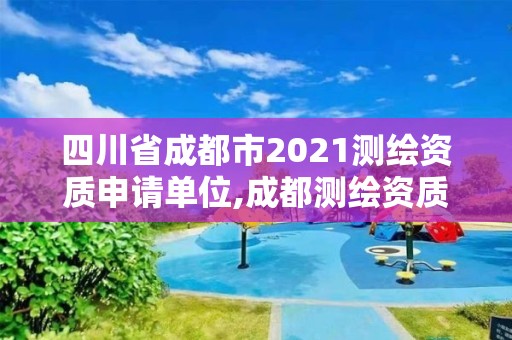 四川省成都市2021测绘资质申请单位,成都测绘资质